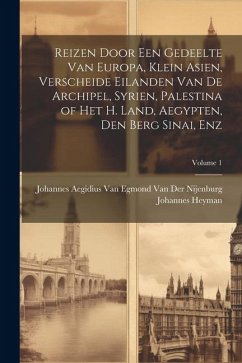 Reizen Door Een Gedeelte Van Europa, Klein Asien, Verscheide Eilanden Van De Archipel, Syrien, Palestina of Het H. Land, Aegypten, Den Berg Sinai, Enz

Volume 1

Johannes Aegidius Van Egmond Van Der Nijenburg
Johannes Heyman